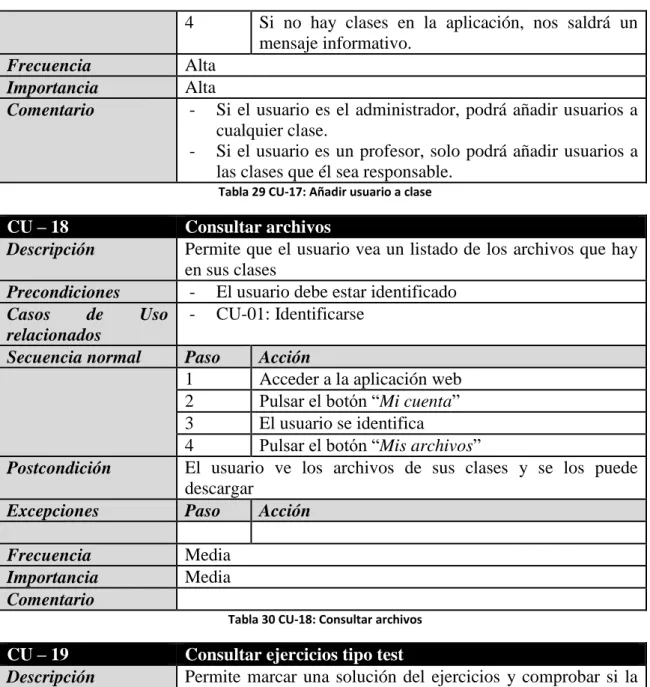 |  | 4 | Si no hay clases en la aplicación, nos saldrá un mensaje informativo. |
|---|---|---|
| Frecuencia | Alta |  |
| Importancia | Alta |  |
| Comentario | - Si el usuario es el administrador, podrá añadir usuarios a cualquier clase. - Si el usuario es un profesor, solo podrá añadir usuarios a las clases que él sea responsable. |  |

Tabla 29 CU-17: Añadir usuario a clase

| CU – 18 | Consultar archivos |  |
|---|---|---|
| Descripción | Permite que el usuario vea un listado de los archivos que hay en sus clases |  |
| Precondiciones | - El usuario debe estar identificado |  |
| Casos de Uso relacionados | - CU-01: Identificarse |  |
| Secuencia normal | Paso | Acción |
|  | 1 | Acceder a la aplicación web |
|  | 2 | Pulsar el botón "Mi cuenta" |
|  | 3 | El usuario se identifica |
|  | 4 | Pulsar el botón "Mis archivos" |
| Postcondición | El usuario ve los archivos de sus clases y se los puede descargar |  |
| Excepciones | Paso | Acción |
|  |  |  |
| Frecuencia | Media |  |
| Importancia | Media |  |
| Comentario |  |  |

Tabla 30 CU-18: Consultar archivos

| CU – 19 | Consultar ejercicios tipo test |
|---|---|
| Descripción | Permite marcar una solución del ejercicios y comprobar si la |